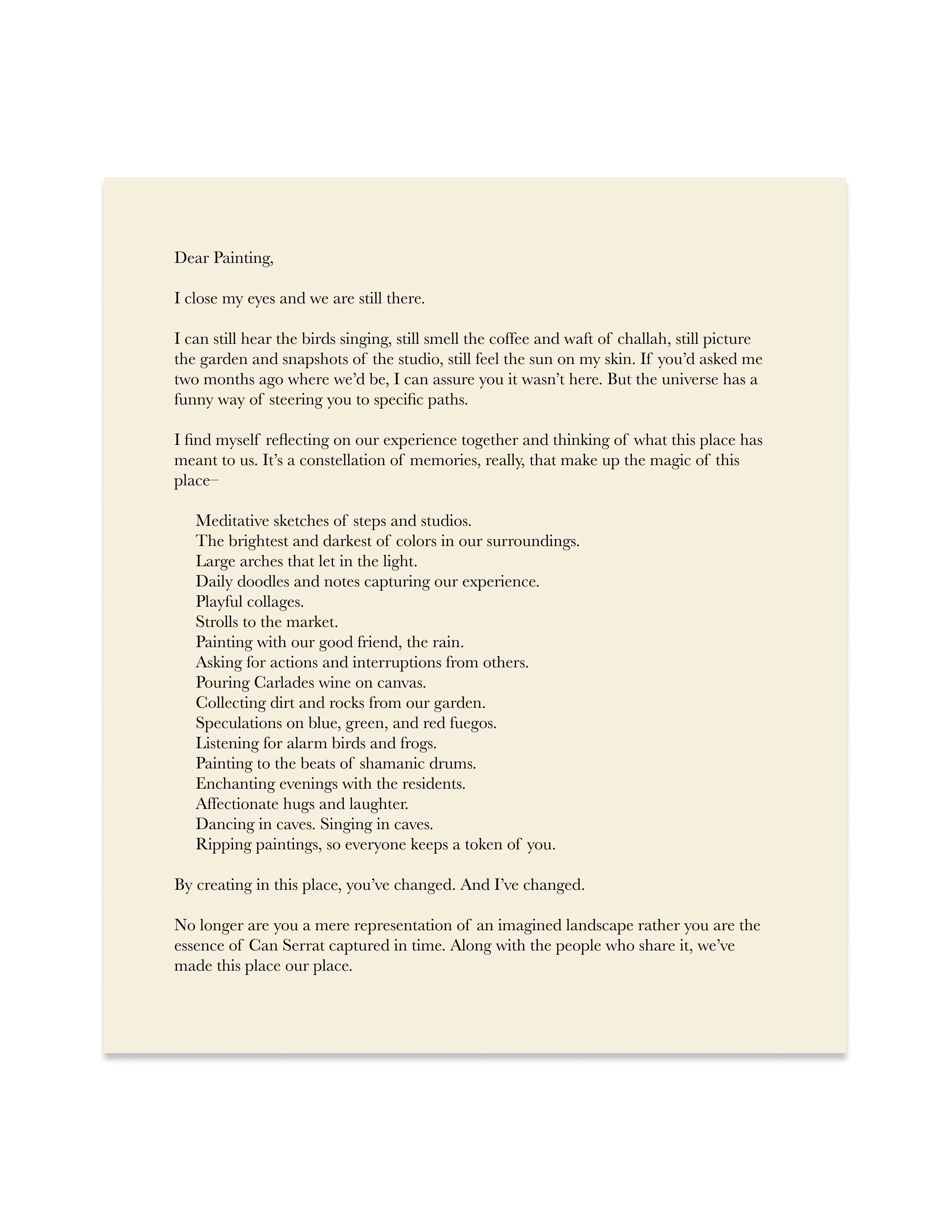 Dear Painting,

I close my eyes and we are still there.

I can still hear the birds singing, still smell the coffee and waft of challah, still picture the garden and snapshots of the studio, still feel the sun on my skin. If you'd asked me two months ago where we'd be, I can assure you it wasn't here. But the universe has a funny way of steering you to specific paths.

I find myself reflecting on our experience together and thinking of what this place has meant to us. It's a constellation of memories, really, that make up the magic of this place–

Meditative sketches of steps and studios.
The brightest and darkest of colors in our surroundings.
Large arches that let in the light.
Daily doodles and notes capturing our experience.
Playful collages.
Strolls to the market.
Painting with our good friend, the rain.
Asking for actions and interruptions from others.
Pouring Carlades wine on canvas.
Collecting dirt and rocks from our garden.
Speculations on blue, green, and red fuegos.
Listening for alarm birds and frogs.
Painting to the beats of shamanic drums.
Enchanting evenings with the residents.
Affectionate hugs and laughter.
Dancing in caves. Singing in caves.
Ripping paintings, so everyone keeps a token of you.

By creating in this place, you've changed. And I've changed.

No longer are you a mere representation of an imagined landscape rather you are the essence of Can Serrat captured in time. Along with the people who share it, we've made this place our place.